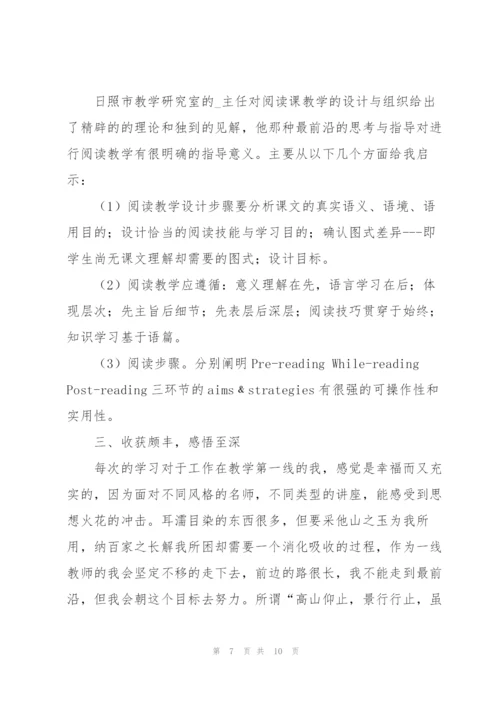 日照市教学研究室的_主任对阅读课教学的设计与组织给出了精辟的的理论和独到的见解，他那种最前沿的思考与指导对进行阅读教学有很明确的指导意义。主要从以下几个方面给我启示：

（1）阅读教学设计步骤要分析课文的真实语义、语境、语用目的；设计恰当的阅读技能与学习目的；确认图式差异---即学生尚无课文理解却需要的图式；设计目标。

（2）阅读教学应遵循：意义理解在先，语言学习在后；体现层次；先主旨后细节；先表层后深层；阅读技巧贯穿于始终；知识学习基于语篇。

（3）阅读步骤。分别阐明 Pre-reading While-reading Post-reading 三环节的 aims & strategies 有很强的可操作性和实用性。

三、收获颇丰，感悟至深

每次的学习对于工作在教学第一线的我，感觉是幸福而又充实的，因为面对不同风格的名师，不同类型的讲座，能感受到思想火花的冲击。耳濡目染的东西很多，但要采他山之玉为我所用，纳百家之长解我所困却需要一个消化吸收的过程，作为一线教师的我会坚定不移的走下去，前边的路很长，我不能走到最前沿，但我会朝这个目标去努力。所谓“高山仰止，景行行止，虽

第 7 页 共 10 页